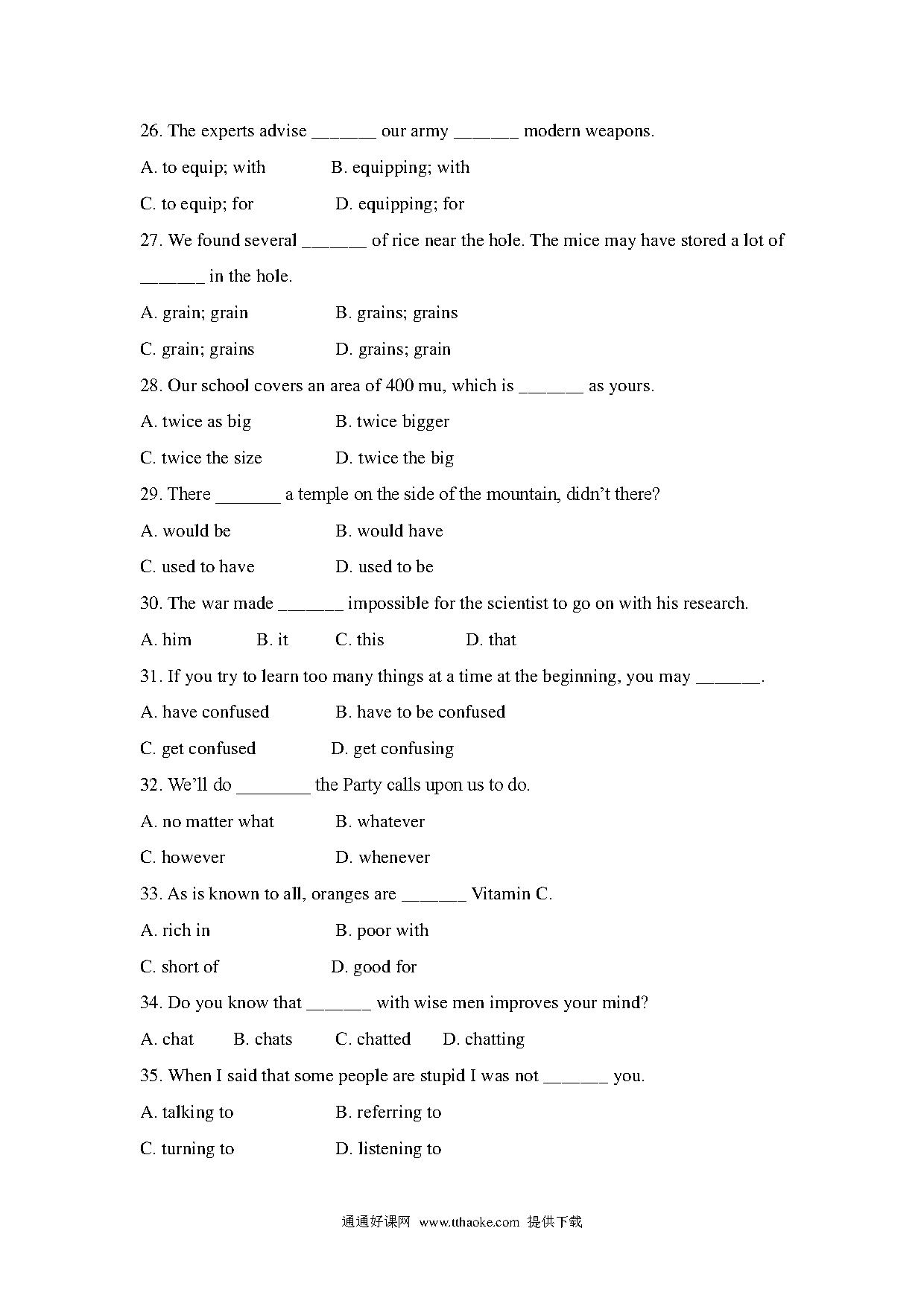 26. The experts advise _______ our army _______ modern weapons.

A. to equip; with B. equipping; with

C. to equip; for D. equipping; for

27. We found several _______ of rice near the hole. The mice may have stored a lot of _______ in the hole.

A. grain; grain B. grains; grains

C. grain; grains D. grains; grain

28. Our school covers an area of 400 mu, which is _______ as yours.

A. twice as big B. twice bigger

C. twice the size D. twice the big

29. There _______ a temple on the side of the mountain, didn't there?

A. would be B. would have

C. used to have D. used to be

30. The war made _______ impossible for the scientist to go on with his research.

A. him B. it C. this D. that

31. If you try to learn too many things at a time at the beginning, you may _______.

A. have confused B. have to be confused

C. get confused D. get confusing

32. We'll do ________ the Party calls upon us to do.

A. no matter what B. whatever

C. however D. whenever

33. As is known to all, oranges are _______ Vitamin C.

A. rich in B. poor with

C. short of D. good for

34. Do you know that _______ with wise men improves your mind?

A. chat B. chats C. chatted D. chatting

35. When I said that some people are stupid I was not _______ you.

A. talking to B. referring to

C. turning to D. listening to

通通好课网 www.tthaoke.com 提供下载